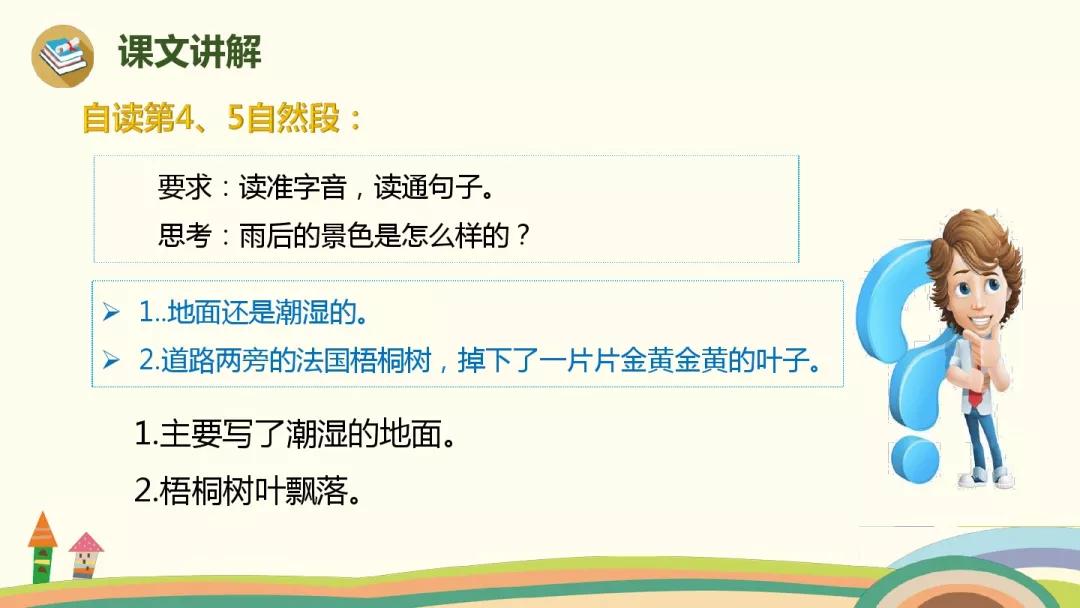 课文讲解

自读第4、5自然段：

要求：读准字音，读通句子。
思考：雨后的景色是怎么样的？

➢ 1..地面还是潮湿的。
➢ 2.道路两旁的法国梧桐树，掉下了一片片金黄金黄的叶子。

1.主要写了潮湿的地面。
2.梧桐树叶飘落。